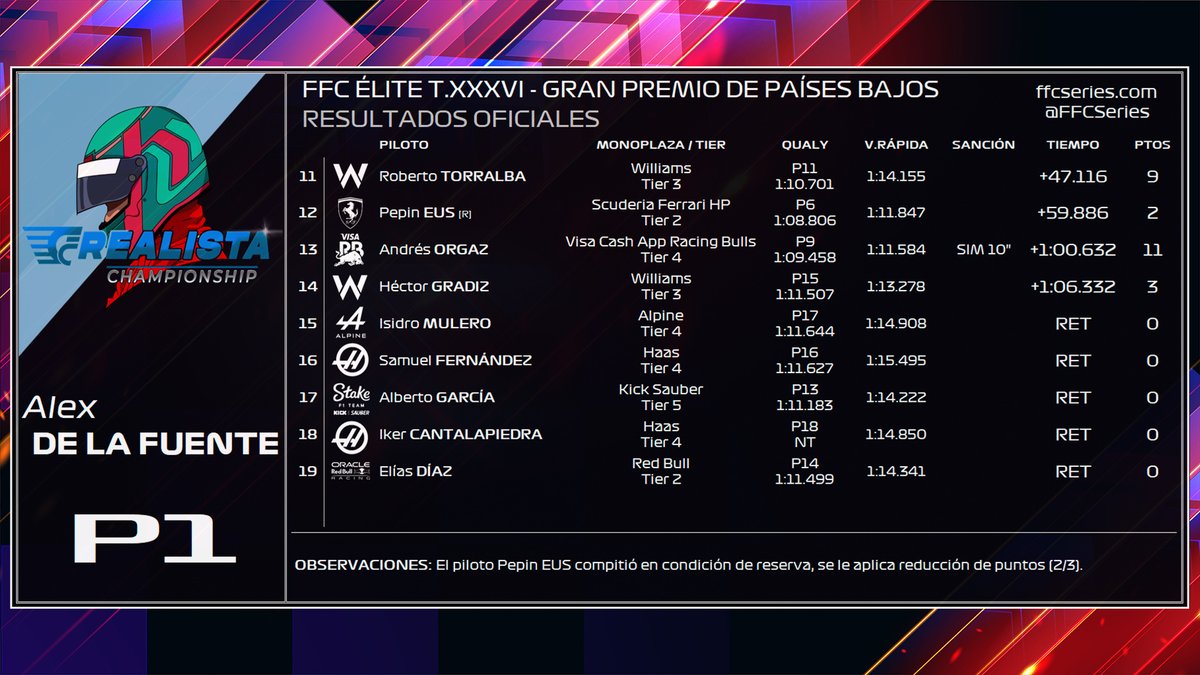 REALISTA
CHAMPIONSHIP

Alex
DE LA FUENTE

P1

FFC ÉLITE T.XXXVI - GRAN PREMIO DE PAÍSES BAJOS
RESULTADOS OFICIALES

ffcseries.com
@FFCSeries

|  | PILOTO | MONOPLAZA / TIER | QUALY | V.RÁPIDA | SANCIÓN | TIEMPO | PTOS |
|---|---|---|---|---|---|---|---|
| 11 | Roberto TORRALBA | Williams Tier 3 | P11 1:10.701 | 1:14.155 |  | +47.116 | 9 |
| 12 | Pepin EUS [R] | Scuderia Ferrari HP Tier 2 | P6 1:08.806 | 1:11.847 |  | +59.886 | 2 |
| 13 | Andrés ORGAZ | Visa Cash App Racing Bulls Tier 4 | P9 1:09.458 | 1:11.584 | SIM 10" | +1:00.632 | 11 |
| 14 | Héctor GRADIZ | Williams Tier 3 | P15 1:11.507 | 1:13.278 |  | +1:06.332 | 3 |
| 15 | Isidro MULERO | Alpine Tier 4 | P17 1:11.644 | 1:14.908 |  | RET | 0 |
| 16 | Samuel FERNÁNDEZ | Haas Tier 4 | P16 1:11.627 | 1:15.495 |  | RET | 0 |
| 17 | Alberto GARCÍA | Kick Sauber Tier 5 | P13 1:11.183 | 1:14.222 |  | RET | 0 |
| 18 | Iker CANTALAPIEDRA | Haas Tier 4 | P18 NT | 1:14.850 |  | RET | 0 |
| 19 | Elías DÍAZ | Red Bull Tier 2 | P14 1:11.499 | 1:14.341 |  | RET | 0 |

OBSERVACIONES: El piloto Pepin EUS compitió en condición de reserva, se le aplica reducción de puntos (2/3).